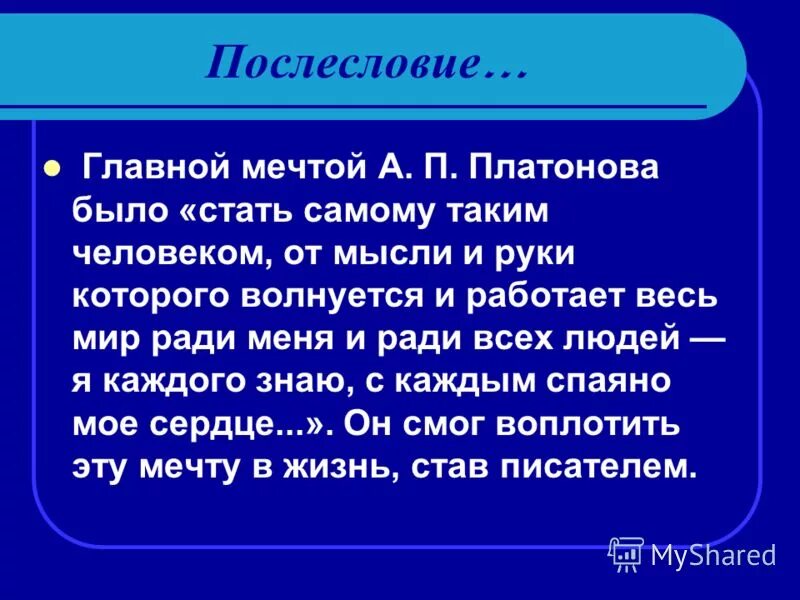 Послесловие…

Главной мечтой А. П. Платонова было «стать самому таким человеком, от мысли и руки которого волнуется и работает весь мир ради меня и ради всех людей — я каждого знаю, с каждым спаяно мое сердце...». Он смог воплотить эту мечту в жизнь, став писателем.

MyShared